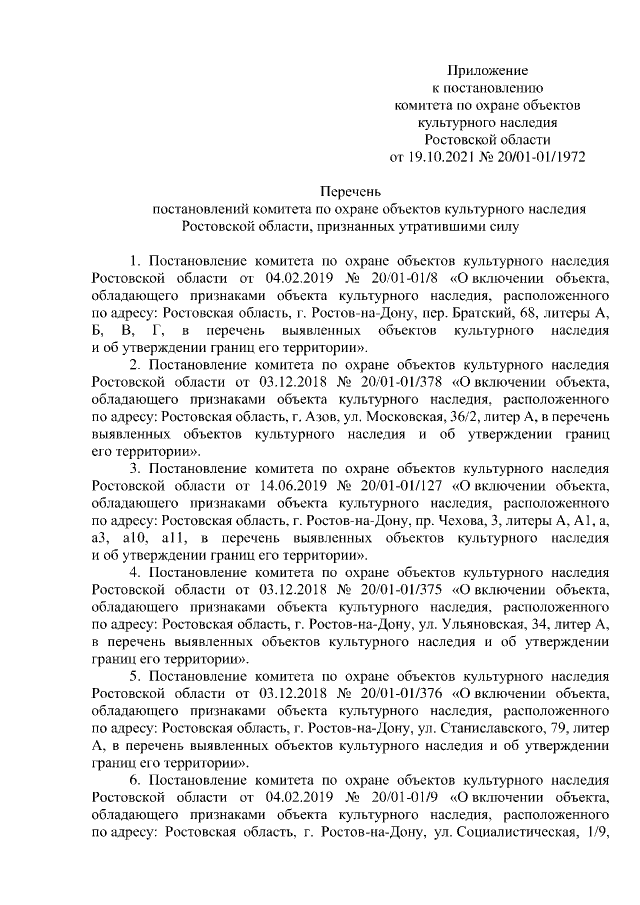 Приложение
к постановлению
комитета по охране объектов
культурного наследия
Ростовской области
от 19.10.2021 № 20/01-01/1972

Перечень
постановлений комитета по охране объектов культурного наследия
Ростовской области, признанных утратившими силу

1. Постановление комитета по охране объектов культурного наследия Ростовской области от 04.02.2019 № 20/01-01/8 «О включении объекта, обладающего признаками объекта культурного наследия, расположенного по адресу: Ростовская область, г. Ростов-на-Дону, пер. Братский, 68, литеры А, Б, В, Г, в перечень выявленных объектов культурного наследия и об утверждении границ его территории».

2. Постановление комитета по охране объектов культурного наследия Ростовской области от 03.12.2018 № 20/01-01/378 «О включении объекта, обладающего признаками объекта культурного наследия, расположенного по адресу: Ростовская область, г. Азов, ул. Московская, 36/2, литер А, в перечень выявленных объектов культурного наследия и об утверждении границ его территории».

3. Постановление комитета по охране объектов культурного наследия Ростовской области от 14.06.2019 № 20/01-01/127 «О включении объекта, обладающего признаками объекта культурного наследия, расположенного по адресу: Ростовская область, г. Ростов-на-Дону, пр. Чехова, 3, литеры А, А1, а, а3, а10, а11, в перечень выявленных объектов культурного наследия и об утверждении границ его территории».

4. Постановление комитета по охране объектов культурного наследия Ростовской области от 03.12.2018 № 20/01-01/375 «О включении объекта, обладающего признаками объекта культурного наследия, расположенного по адресу: Ростовская область, г. Ростов-на-Дону, ул. Ульяновская, 34, литер А, в перечень выявленных объектов культурного наследия и об утверждении границ его территории».

5. Постановление комитета по охране объектов культурного наследия Ростовской области от 03.12.2018 № 20/01-01/376 «О включении объекта, обладающего признаками объекта культурного наследия, расположенного по адресу: Ростовская область, г. Ростов-на-Дону, ул. Станиславского, 79, литер А, в перечень выявленных объектов культурного наследия и об утверждении границ его территории».

6. Постановление комитета по охране объектов культурного наследия Ростовской области от 04.02.2019 № 20/01-01/9 «О включении объекта, обладающего признаками объекта культурного наследия, расположенного по адресу: Ростовская область, г. Ростов-на-Дону, ул. Социалистическая, 1/9,